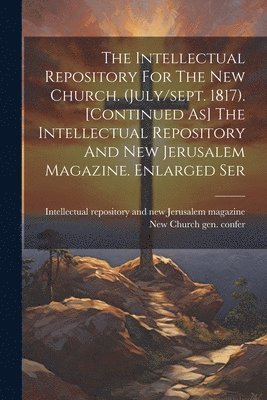 The Intellectual Repository For The New Church. (July/sept. 1817). [Continued As] The Intellectual Repository And New Jerusalem Magazine. Enlarged Ser

Intellectual repository and new Jerusalem magazine
New Church gen. confer